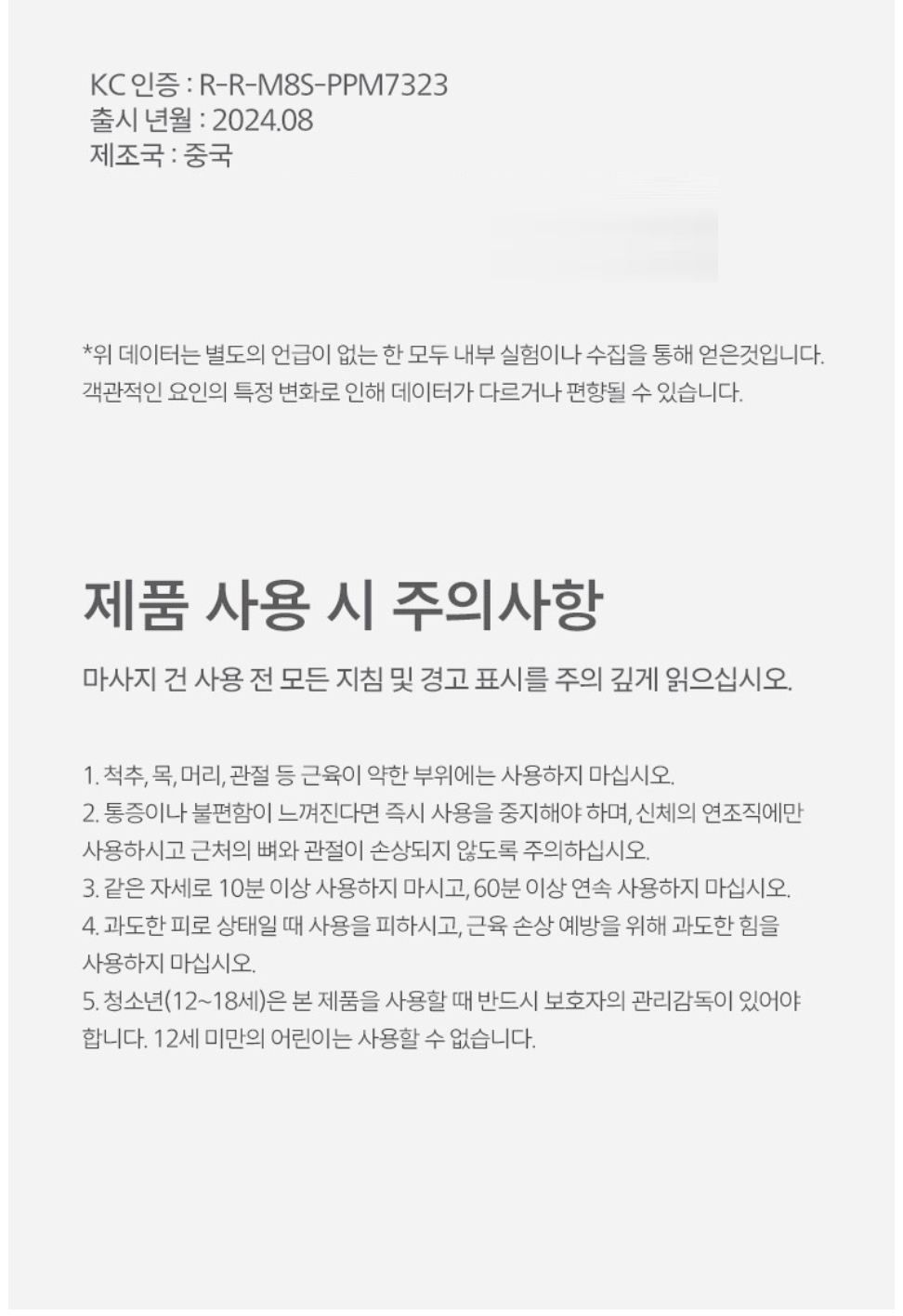 KC 인증 : R-R-M8S-PPM7323
출시 년월 : 2024.08
제조국 : 중국

*위 데이터는 별도의 언급이 없는 한 모두 내부 실험이나 수집을 통해 얻은것입니다. 객관적인 요인의 특정 변화로 인해 데이터가 다르거나 편향될 수 있습니다.

제품 사용 시 주의사항

마사지 건 사용 전 모든 지침 및 경고 표시를 주의 깊게 읽으십시오.

1. 척추, 목, 머리, 관절 등 근육이 약한 부위에는 사용하지 마십시오.
2. 통증이나 불편함이 느껴진다면 즉시 사용을 중지해야 하며, 신체의 연조직에만 사용하시고 근처의 뼈와 관절이 손상되지 않도록 주의하십시오.
3. 같은 자세로 10분 이상 사용하지 마시고, 60분 이상 연속 사용하지 마십시오.
4. 과도한 피로 상태일 때 사용을 피하시고, 근육 손상 예방을 위해 과도한 힘을 사용하지 마십시오.
5. 청소년(12~18세)은 본 제품을 사용할 때 반드시 보호자의 관리감독이 있어야 합니다. 12세 미만의 어린이는 사용할 수 없습니다.